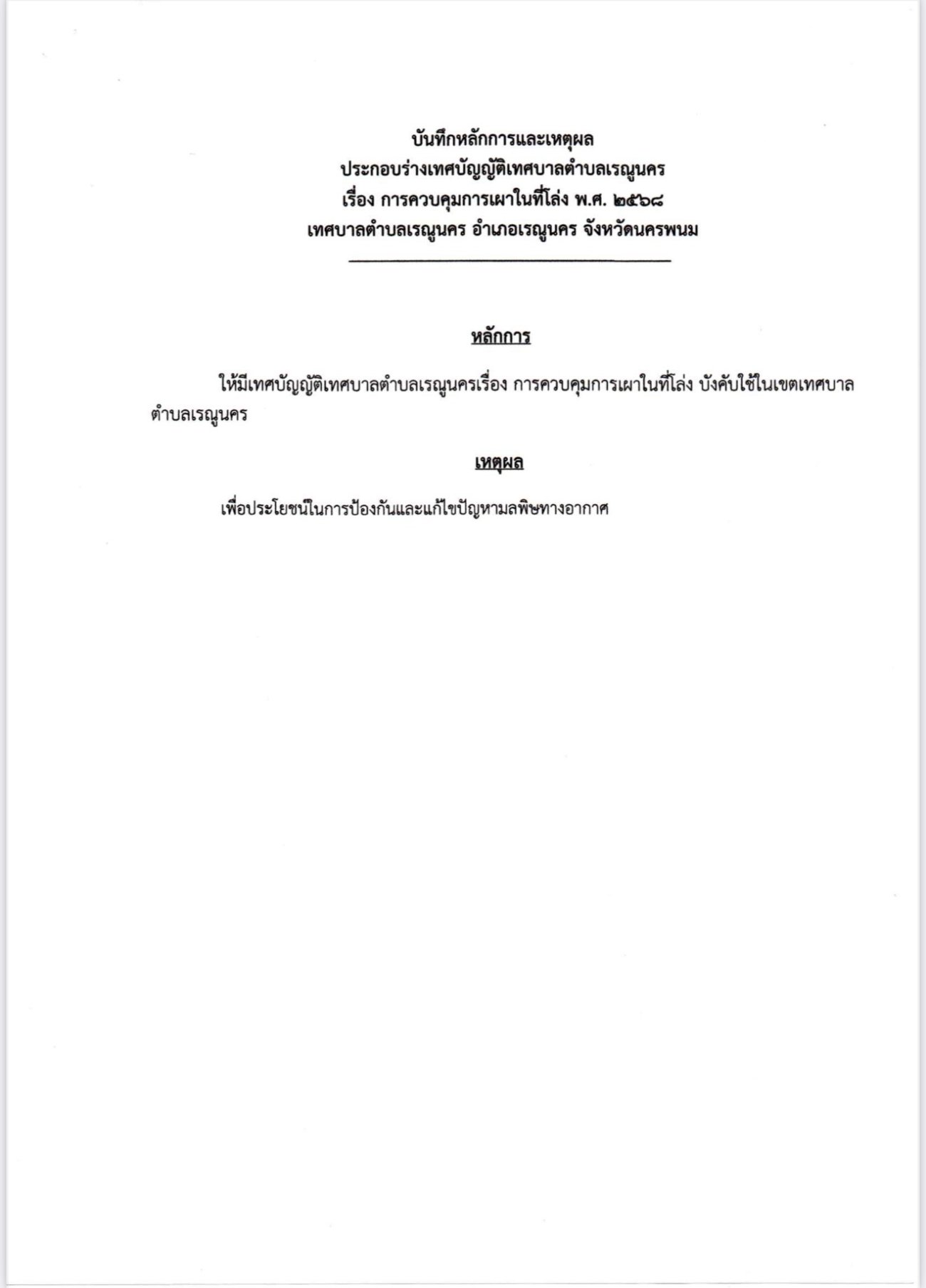 บันทึกหลักการและเหตุผล
ประกอบร่างเทศบัญญัติเทศบาลตำบลเรณูนคร
เรื่อง การควบคุมการเผาในที่โล่ง พ.ศ. ๒๕๖๘
เทศบาลตำบลเรณูนคร อำเภอเรณูนคร จังหวัดนครพนม

หลักการ

ให้มีเทศบัญญัติเทศบาลตำบลเรณูนครเรื่อง การควบคุมการเผาในที่โล่ง บังคับใช้ในเขตเทศบาลตำบลเรณูนคร

เหตุผล

เพื่อประโยชน์ในการป้องกันและแก้ไขปัญหามลพิษทางอากาศ